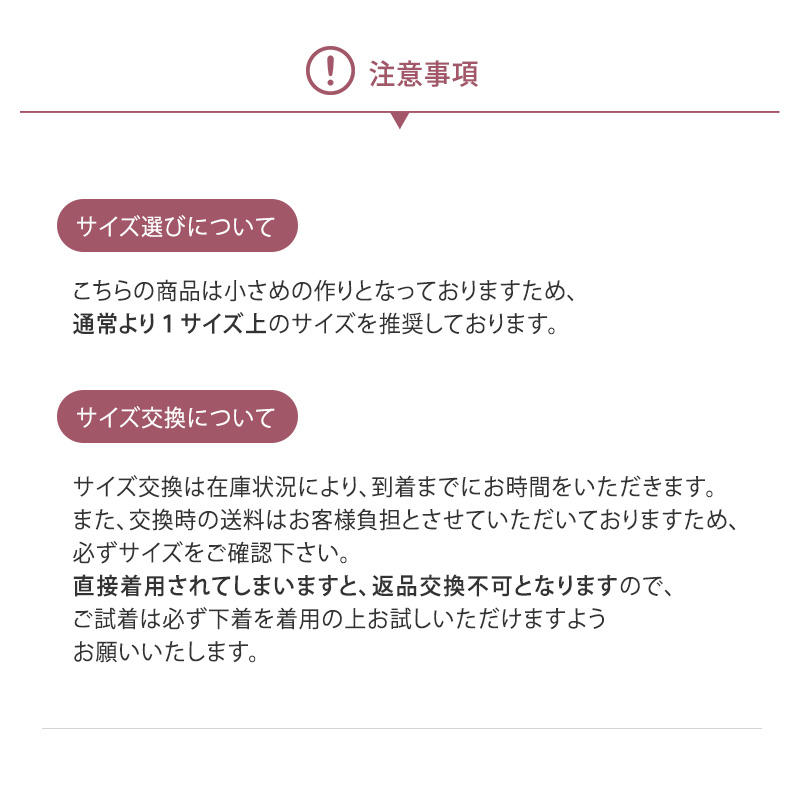 注意事項

サイズ選びについて

こちらの商品は小さめの作りとなっておりますため、通常より1サイズ上のサイズを推奨しております。

サイズ交換について

サイズ交換は在庫状況により、到着までにお時間をいただきます。また、交換時の送料はお客様負担とさせていただいておりますため、必ずサイズをご確認下さい。直接着用されてしまいますと、返品交換不可となりますので、ご試着は必ず下着を着用の上お試しいただけますようお願いいたします。